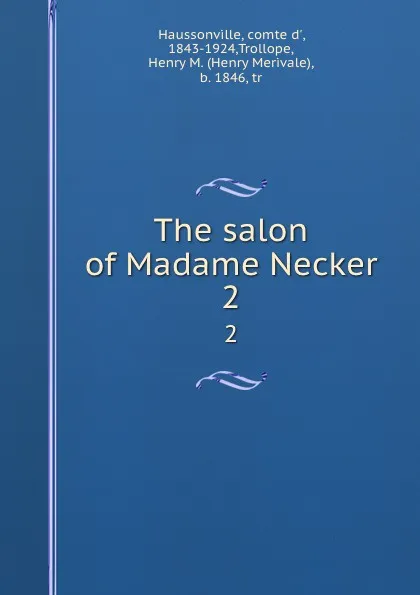 Haussonville, comte d', 1843-1924,Trollope, Henry M. (Henry Merivale), b. 1846, tr

The salon of Madame Necker 2

2